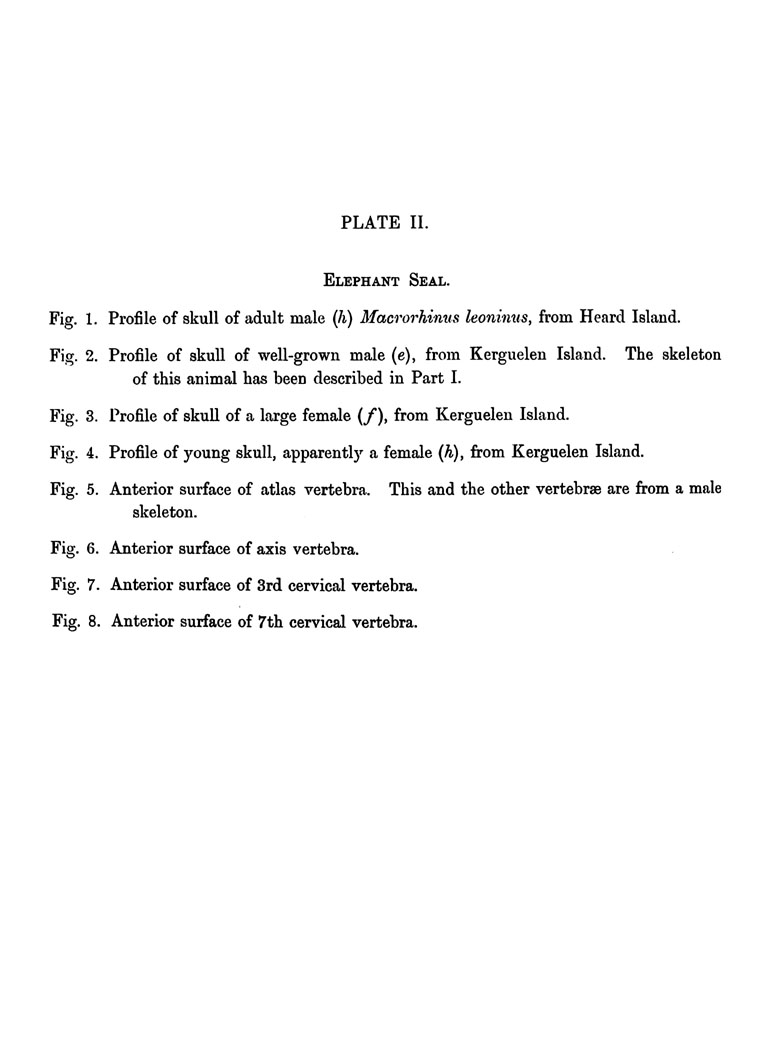 PLATE II.

ELEPHANT SEAL.

Fig. 1. Profile of skull of adult male (h) Macrorhinus leoninus, from Heard Island.

Fig. 2. Profile of skull of well-grown male (e), from Kerguelen Island. The skeleton of this animal has been described in Part I.

Fig. 3. Profile of skull of a large female (f), from Kerguelen Island.

Fig. 4. Profile of young skull, apparently a female (h), from Kerguelen Island.

Fig. 5. Anterior surface of atlas vertebra. This and the other vertebræ are from a male skeleton.

Fig. 6. Anterior surface of axis vertebra.

Fig. 7. Anterior surface of 3rd cervical vertebra.

Fig. 8. Anterior surface of 7th cervical vertebra.